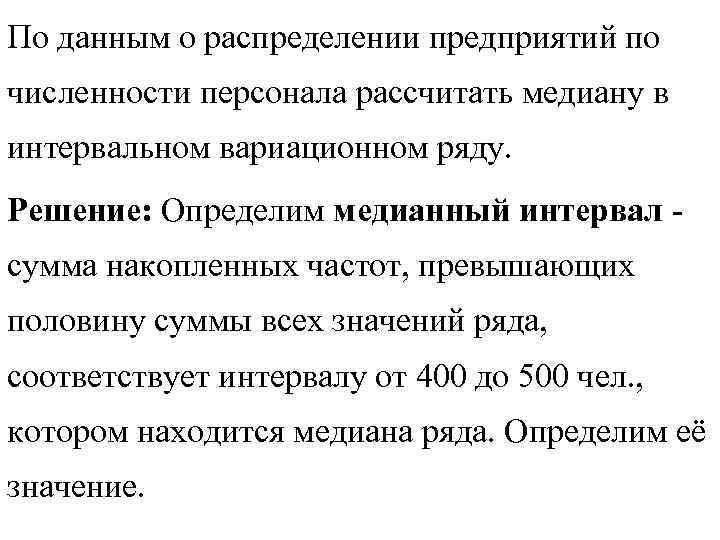 По данным о распределении предприятий по численности персонала рассчитать медиану в интервальном вариационном ряду.

Решение: Определим медианный интервал - сумма накопленных частот, превышающих половину суммы всех значений ряда, соответствует интервалу от 400 до 500 чел., котором находится медиана ряда. Определим её значение.